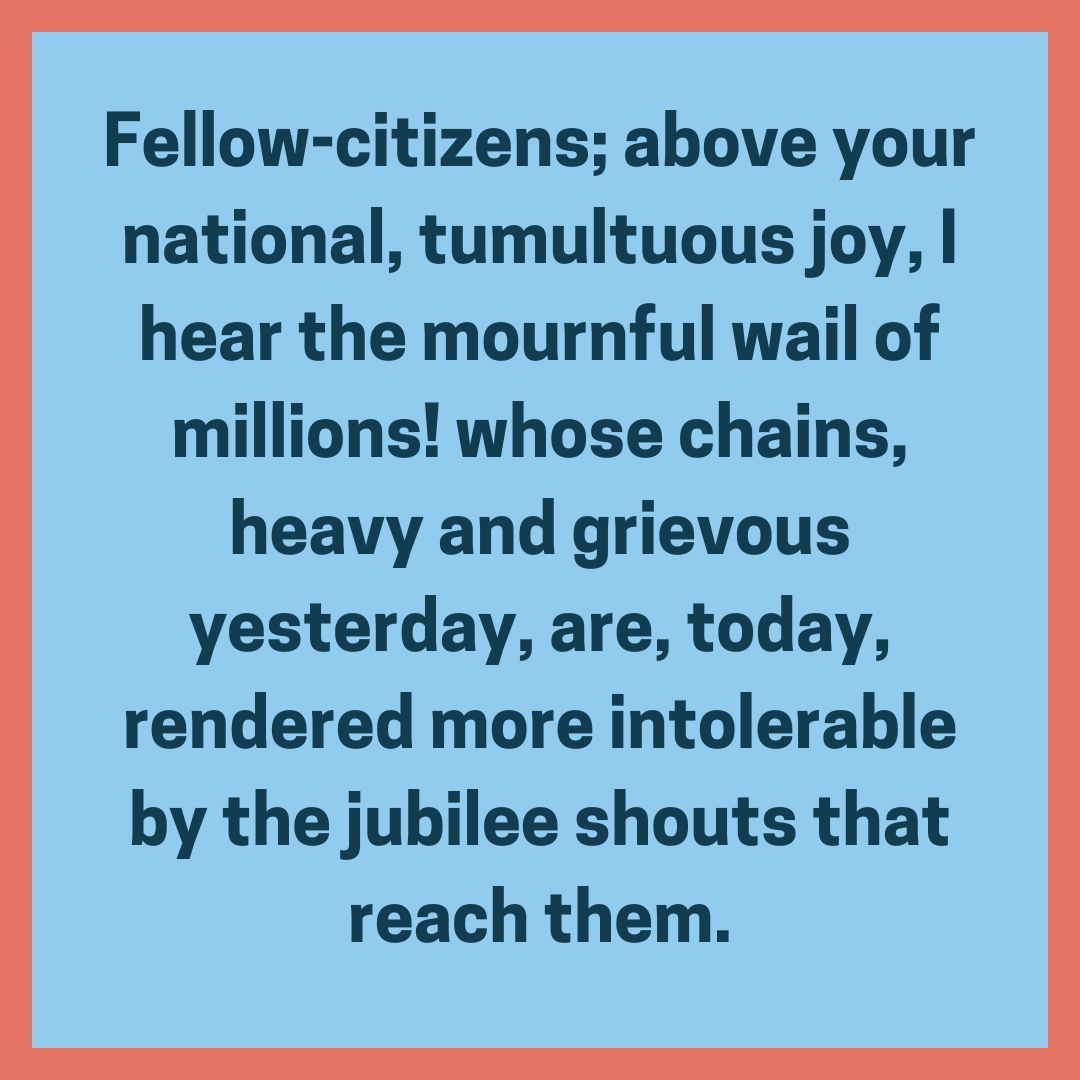 Fellow-citizens; above your national, tumultuous joy, I hear the mournful wail of millions! whose chains, heavy and grievous yesterday, are, today, rendered more intolerable by the jubilee shouts that reach them.